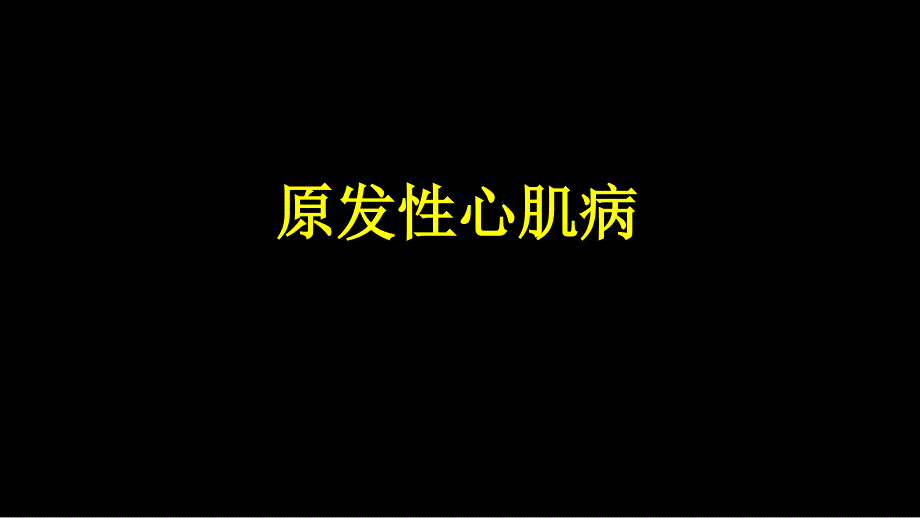 原发性心肌病